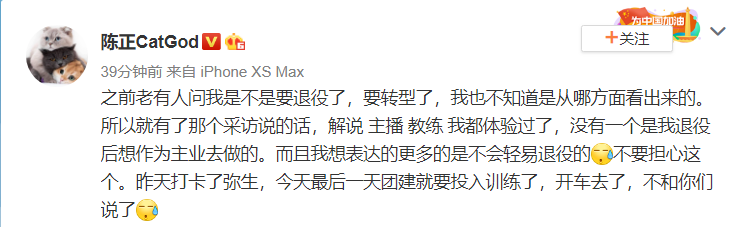 陈正CatGod

为中国加油

+关注

39分钟前 来自 iPhone XS Max

之前老有人问我是不是要退役了，要转型了，我也不知道是从哪方面看出来的。所以就有了那个采访说的话，解说 主播 教练 我都体验过了，没有一个是我退役后想作为主业去做的。而且我想表达的更多的是不会轻易退役的不要担心这个。昨天打卡了弥生，今天最后一天团建就要投入训练了，开车去了，不和你们说了